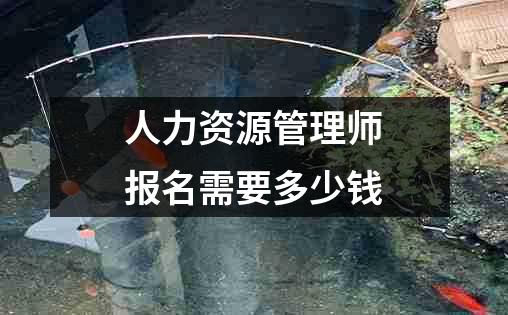 人力资源管理师
报名需要多少钱